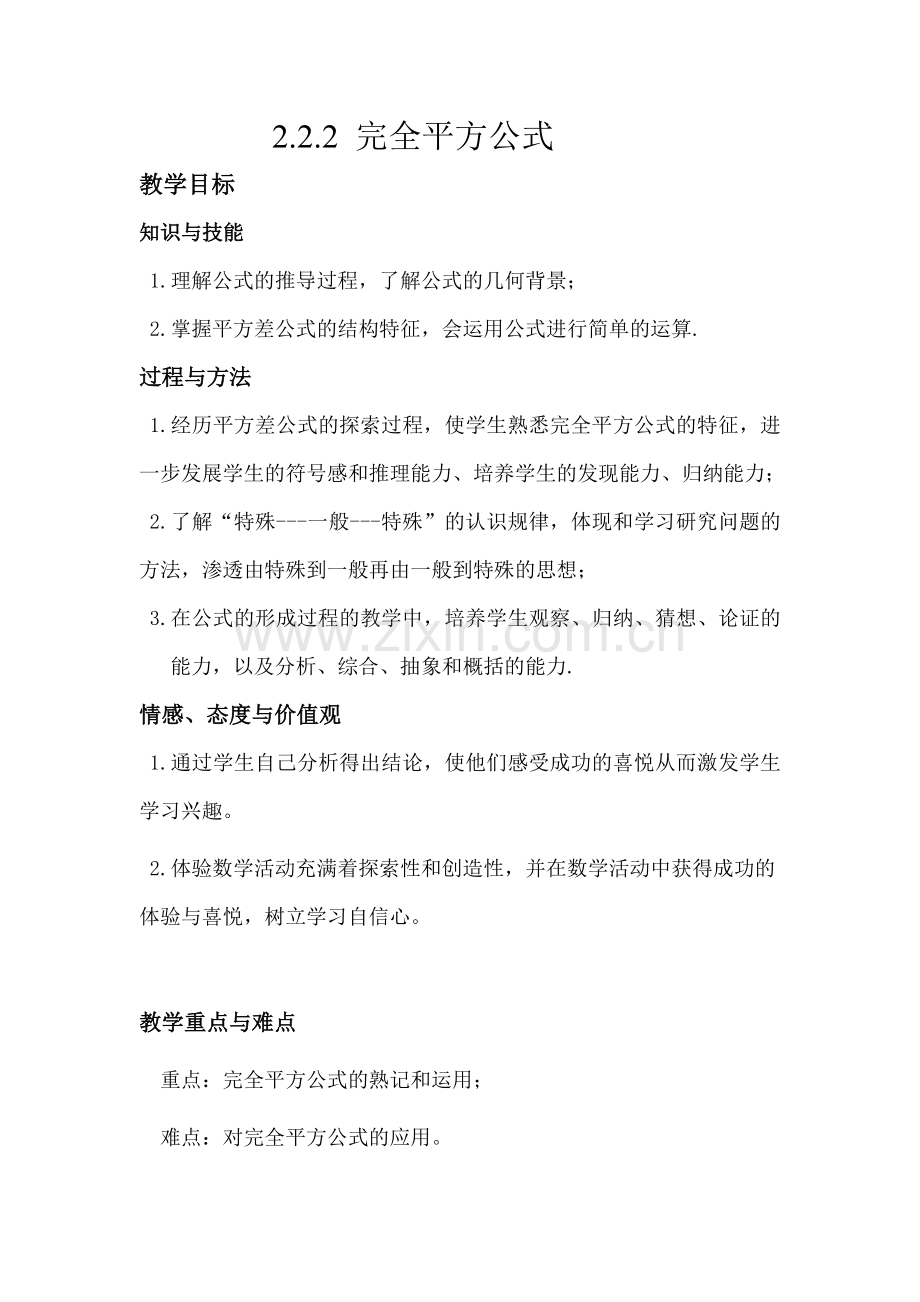 2.2.2 完全平方公式

教学目标

知识与技能

1.理解公式的推导过程，了解公式的几何背景；

2.掌握平方差公式的结构特征，会运用公式进行简单的运算.

过程与方法

1.经历平方差公式的探索过程，使学生熟悉完全平方公式的特征，进一步发展学生的符号感和推理能力、培养学生的发现能力、归纳能力；

2.了解“特殊---一般---特殊”的认识规律，体现和学习研究问题的方法，渗透由特殊到一般再由一般到特殊的思想；

3.在公式的形成过程的教学中，培养学生观察、归纳、猜想、论证的能力，以及分析、综合、抽象和概括的能力.

情感、态度与价值观

1.通过学生自己分析得出结论，使他们感受成功的喜悦从而激发学生学习兴趣。

2.体验数学活动充满着探索性和创造性，并在数学活动中获得成功的体验与喜悦，树立学习自信心。

教学重点与难点

重点：完全平方公式的熟记和运用；

难点：对完全平方公式的应用。

www.zixin.com.cn